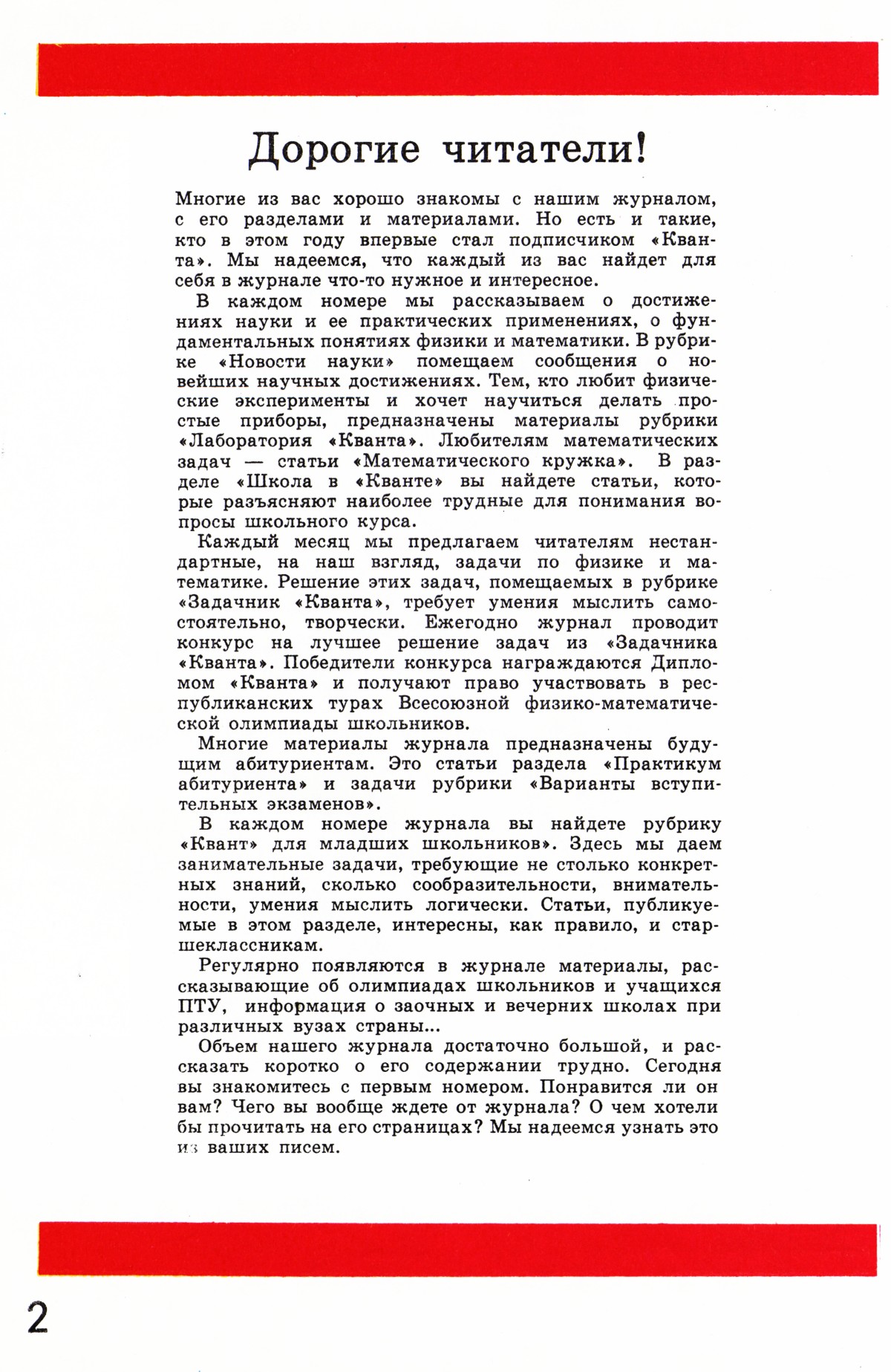 Дорогие читатели!

Многие из вас хорошо знакомы с нашим журналом, с его разделами и материалами. Но есть и такие, кто в этом году впервые стал подписчиком «Кванта». Мы надеемся, что каждый из вас найдет для себя в журнале что-то нужное и интересное.

В каждом номере мы рассказываем о достижениях науки и ее практических применениях, о фундаментальных понятиях физики и математики. В рубрике «Новости науки» помещаем сообщения о новейших научных достижениях. Тем, кто любит физические эксперименты и хочет научиться делать простые приборы, предназначены материалы рубрики «Лаборатория «Кванта». Любителям математических задач — статьи «Математического кружка». В разделе «Школа в «Кванте» вы найдете статьи, которые разъясняют наиболее трудные для понимания вопросы школьного курса.

Каждый месяц мы предлагаем читателям нестандартные, на наш взгляд, задачи по физике и математике. Решение этих задач, помещаемых в рубрике «Задачник «Кванта», требует умения мыслить самостоятельно, творчески. Ежегодно журнал проводит конкурс на лучшее решение задач из «Задачника «Кванта». Победители конкурса награждаются Дипломом «Кванта» и получают право участвовать в республиканских турах Всесоюзной физико-математической олимпиады школьников.

Многие материалы журнала предназначены будущим абитуриентам. Это статьи раздела «Практикум абитуриента» и задачи рубрики «Варианты вступительных экзаменов».

В каждом номере журнала вы найдете рубрику «Квант» для младших школьников». Здесь мы даем занимательные задачи, требующие не столько конкретных знаний, сколько сообразительности, внимательности, умения мыслить логически. Статьи, публикуемые в этом разделе, интересны, как правило, и старшеклассникам.

Регулярно появляются в журнале материалы, рассказывающие об олимпиадах школьников и учащихся ПТУ, информация о заочных и вечерних школах при различных вузах страны...

Объем нашего журнала достаточно большой, и рассказать коротко о его содержании трудно. Сегодня вы знакомитесь с первым номером. Понравится ли он вам? Чего вы вообще ждете от журнала? О чем хотели бы прочитать на его страницах? Мы надеемся узнать это из ваших писем.

2